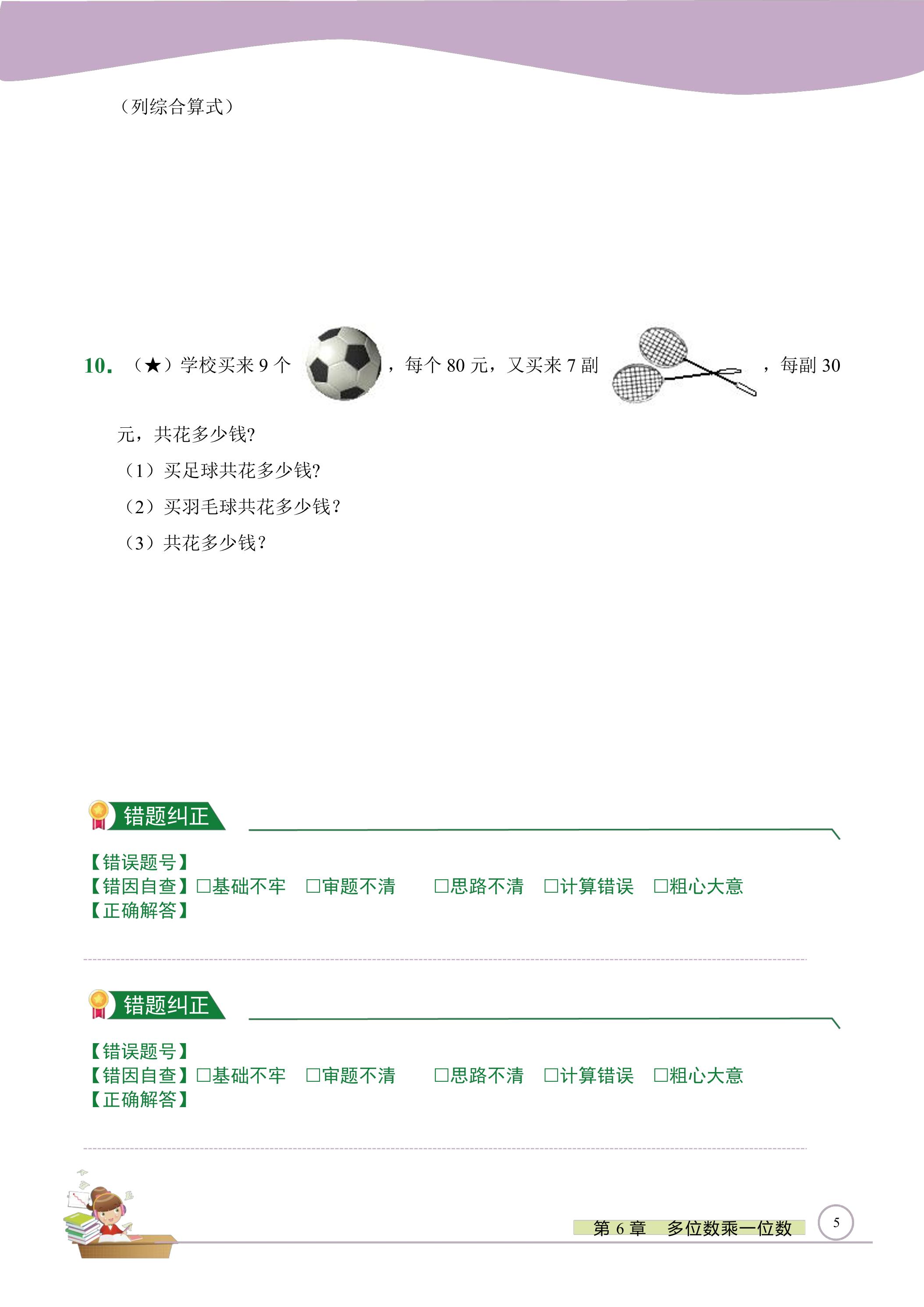 （列综合算式）

10.（★）学校买来9个，每个80元，又买来7副，每副30元，共花多少钱?

（1）买足球共花多少钱?

（2）买羽毛球共花多少钱？

（3）共花多少钱？

错题纠正

【错误题号】
【错因自查】☐基础不牢 ☐审题不清 ☐思路不清 ☐计算错误 ☐粗心大意
【正确解答】

错题纠正

【错误题号】
【错因自查】☐基础不牢 ☐审题不清 ☐思路不清 ☐计算错误 ☐粗心大意
【正确解答】

第6章 多位数乘一位数

5